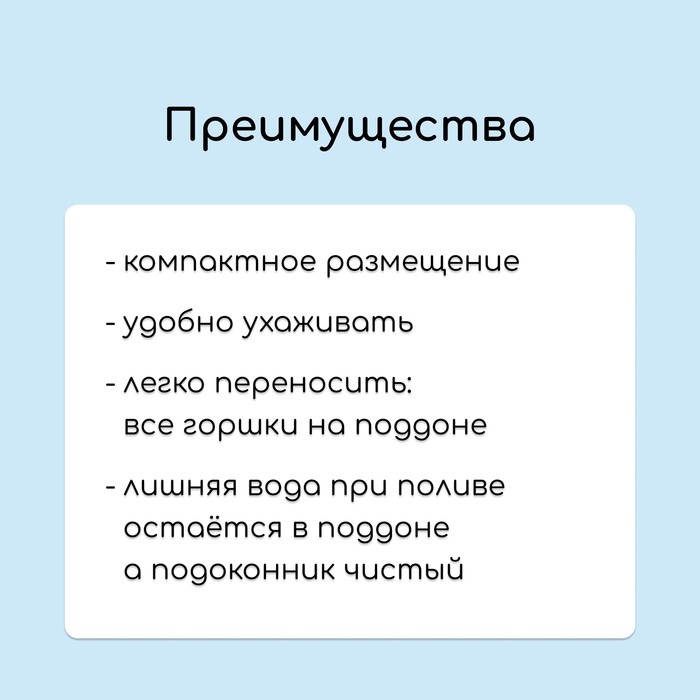 Преимущества

- компактное размещение

- удобно ухаживать

- легко переносить: все горшки на поддоне

- лишняя вода при поливе остаётся в поддоне а подоконник чистый